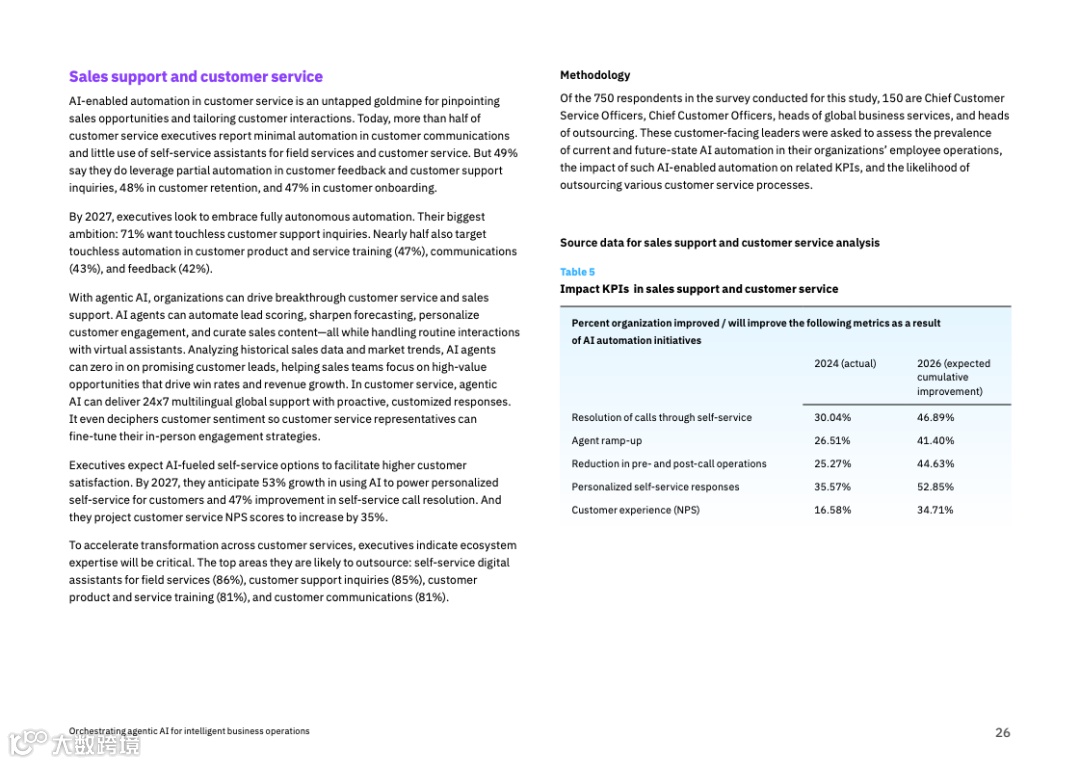 Sales support and customer service

AI-enabled automation in customer service is an untapped goldmine for pinpointing sales opportunities and tailoring customer interactions. Today, more than half of customer service executives report minimal automation in customer communications and little use of self-service assistants for field services and customer service. But 49% say they do leverage partial automation in customer feedback and customer support inquiries, 48% in customer retention, and 47% in customer onboarding.

By 2027, executives look to embrace fully autonomous automation. Their biggest ambition: 71% want touchless customer support inquiries. Nearly half also target touchless automation in customer product and service training (47%), communications (43%), and feedback (42%).

With agentic AI, organizations can drive breakthrough customer service and sales support. AI agents can automate lead scoring, sharpen forecasting, personalize customer engagement, and curate sales content—all while handling routine interactions with virtual assistants. Analyzing historical sales data and market trends, AI agents can zero in on promising customer leads, helping sales teams focus on high-value opportunities that drive win rates and revenue growth. In customer service, agentic AI can deliver 24x7 multilingual global support with proactive, customized responses. It even deciphers customer sentiment so customer service representatives can fine-tune their in-person engagement strategies.

Executives expect AI-fueled self-service options to facilitate higher customer satisfaction. By 2027, they anticipate 53% growth in using AI to power personalized self-service for customers and 47% improvement in self-service call resolution. And they project customer service NPS scores to increase by 35%.

To accelerate transformation across customer services, executives indicate ecosystem expertise will be critical. The top areas they are likely to outsource: self-service digital assistants for field services (86%), customer support inquiries (85%), customer product and service training (81%), and customer communications (81%).

Methodology

Of the 750 respondents in the survey conducted for this study, 150 are Chief Customer Service Officers, Chief Customer Officers, heads of global business services, and heads of outsourcing. These customer-facing leaders were asked to assess the prevalence of current and future-state AI automation in their organizations' employee operations, the impact of such AI-enabled automation on related KPIs, and the likelihood of outsourcing various customer service processes.

Source data for sales support and customer service analysis

Table 5
Impact KPIs in sales support and customer service

Percent organization improved / will improve the following metrics as a result of AI automation initiatives

| | 2024 (actual) | 2026 (expected cumulative improvement) |
|---|---|---|
| Resolution of calls through self-service | 30.04% | 46.89% |
| Agent ramp-up | 26.51% | 41.40% |
| Reduction in pre- and post-call operations | 25.27% | 44.63% |
| Personalized self-service responses | 35.57% | 52.85% |
| Customer experience (NPS) | 16.58% | 34.71% |

Orchestrating agentic AI for intelligent business operations
26
大数跨境